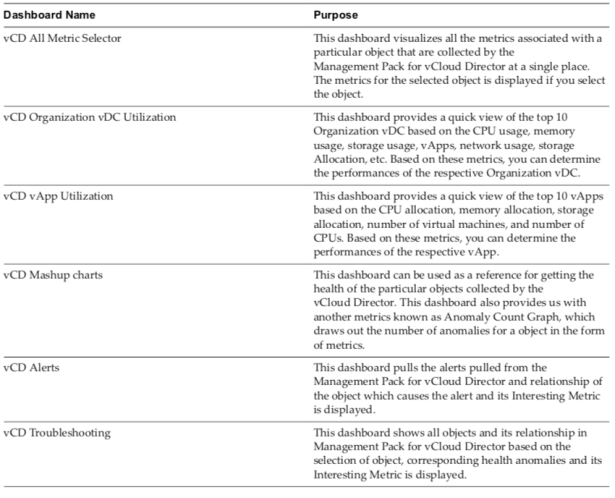 | Dashboard Name | Purpose |
|---|---|
| vCD All Metric Selector | This dashboard visualizes all the metrics associated with a particular object that are collected by the Management Pack for vCloud Director at a single place. The metrics for the selected object is displayed if you select the object. |
| vCD Organization vDC Utilization | This dashboard provides a quick view of the top 10 Organization vDC based on the CPU usage, memory usage, storage usage, vApps, network usage, storage Allocation, etc. Based on these metrics, you can determine the performances of the respective Organization vDC. |
| vCD vApp Utilization | This dashboard provides a quick view of the top 10 vApps based on the CPU allocation, memory allocation, storage allocation, number of virtual machines, and number of CPUs. Based on these metrics, you can determine the performances of the respective vApp. |
| vCD Mashup charts | This dashboard can be used as a reference for getting the health of the particular objects collected by the vCloud Director. This dashboard also provides us with another metrics known as Anomaly Count Graph, which draws out the number of anomalies for a object in the form of metrics. |
| vCD Alerts | This dashboard pulls the alerts pulled from the Management Pack for vCloud Director and relationship of the object which causes the alert and its Interesting Metric is displayed. |
| vCD Troubleshooting | This dashboard shows all objects and its relationship in Management Pack for vCloud Director based on the selection of object, corresponding health anomalies and its Interesting Metric is displayed. |